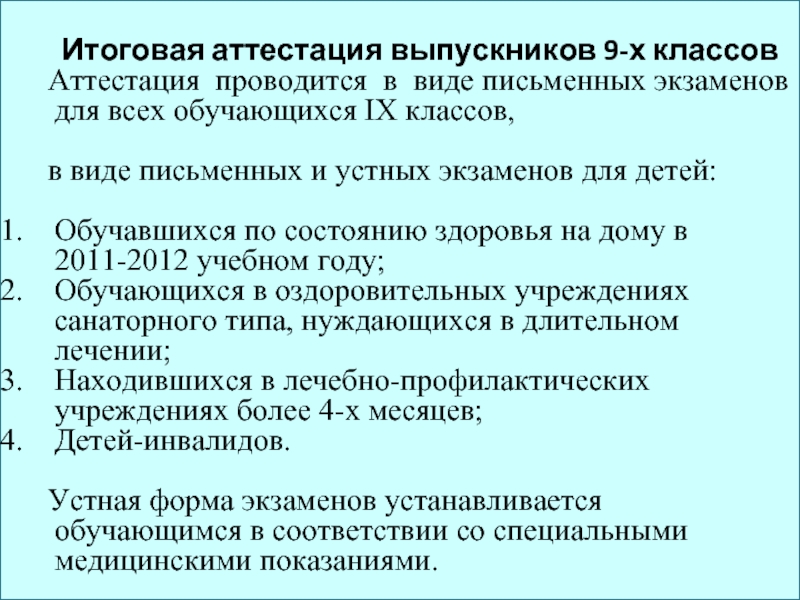 Итоговая аттестация выпускников 9-х классов

Аттестация проводится в виде письменных экзаменов для всех обучающихся IX классов,

в виде письменных и устных экзаменов для детей:

1. Обучавшихся по состоянию здоровья на дому в 2011-2012 учебном году;
2. Обучающихся в оздоровительных учреждениях санаторного типа, нуждающихся в длительном лечении;
3. Находившихся в лечебно-профилактических учреждениях более 4-х месяцев;
4. Детей-инвалидов.

Устная форма экзаменов устанавливается обучающимся в соответствии со специальными медицинскими показаниями.